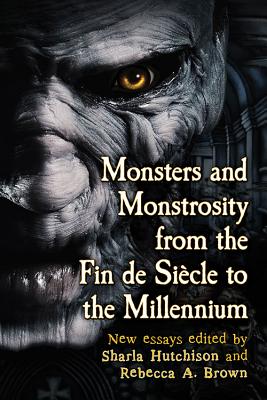 Monsters and Monstrosity from the Fin de Siècle to the Millennium

New essays edited by Sharla Hutchison and Rebecca A. Brown